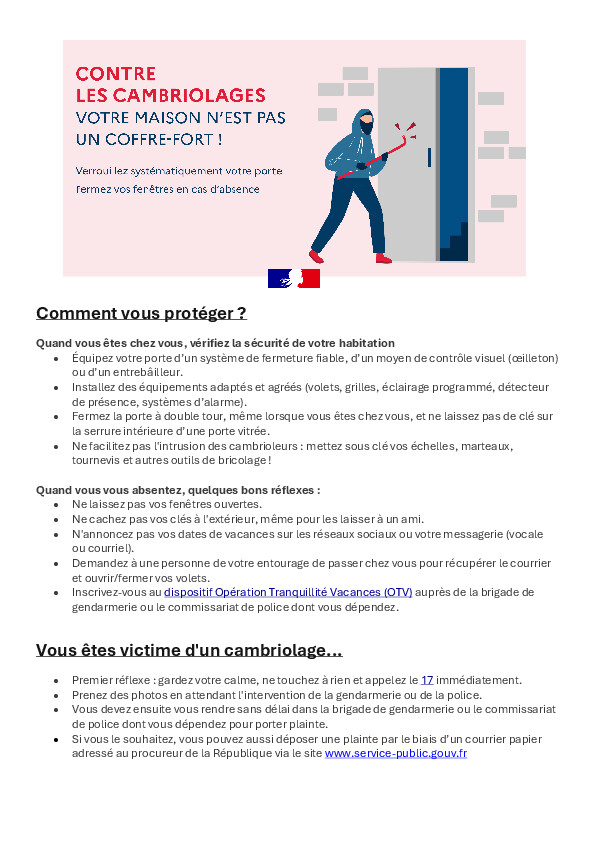 CONTRE
LES CAMBRIOLAGES
VOTRE MAISON N'EST PAS UN COFFRE-FORT !

Verrouillez systématiquement votre porte
Fermez vos fenêtres en cas d'absence

Comment vous protéger ?

Quand vous êtes chez vous, vérifiez la sécurité de votre habitation
• Équipez votre porte d'un système de fermeture fiable, d'un moyen de contrôle visuel (œilleton) ou d'un entrebâilleur.
• Installez des équipements adaptés et agréés (volets, grilles, éclairage programmé, détecteur de présence, systèmes d'alarme).
• Fermez la porte à double tour, même lorsque vous êtes chez vous, et ne laissez pas de clé sur la serrure intérieure d'une porte vitrée.
• Ne facilitez pas l'intrusion des cambrioleurs : mettez sous clé vos échelles, marteaux, tournevis et autres outils de bricolage !

Quand vous vous absentez, quelques bons réflexes :
• Ne laissez pas vos fenêtres ouvertes.
• Ne cachez pas vos clés à l'extérieur, même pour les laisser à un ami.
• N'annoncez pas vos dates de vacances sur les réseaux sociaux ou votre messagerie (vocale ou courriel).
• Demandez à une personne de votre entourage de passer chez vous pour récupérer le courrier et ouvrir/fermer vos volets.
• Inscrivez-vous au dispositif Opération Tranquillité Vacances (OTV) auprès de la brigade de gendarmerie ou le commissariat de police dont vous dépendez.

Vous êtes victime d'un cambriolage…

• Premier réflexe : gardez votre calme, ne touchez à rien et appelez le 17 immédiatement.
• Prenez des photos en attendant l'intervention de la gendarmerie ou de la police.
• Vous devez ensuite vous rendre sans délai dans la brigade de gendarmerie ou le commissariat de police dont vous dépendez pour porter plainte.
• Si vous le souhaitez, vous pouvez aussi déposer une plainte par le biais d'un courrier papier adressé au procureur de la République via le site www.service-public.gouv.fr